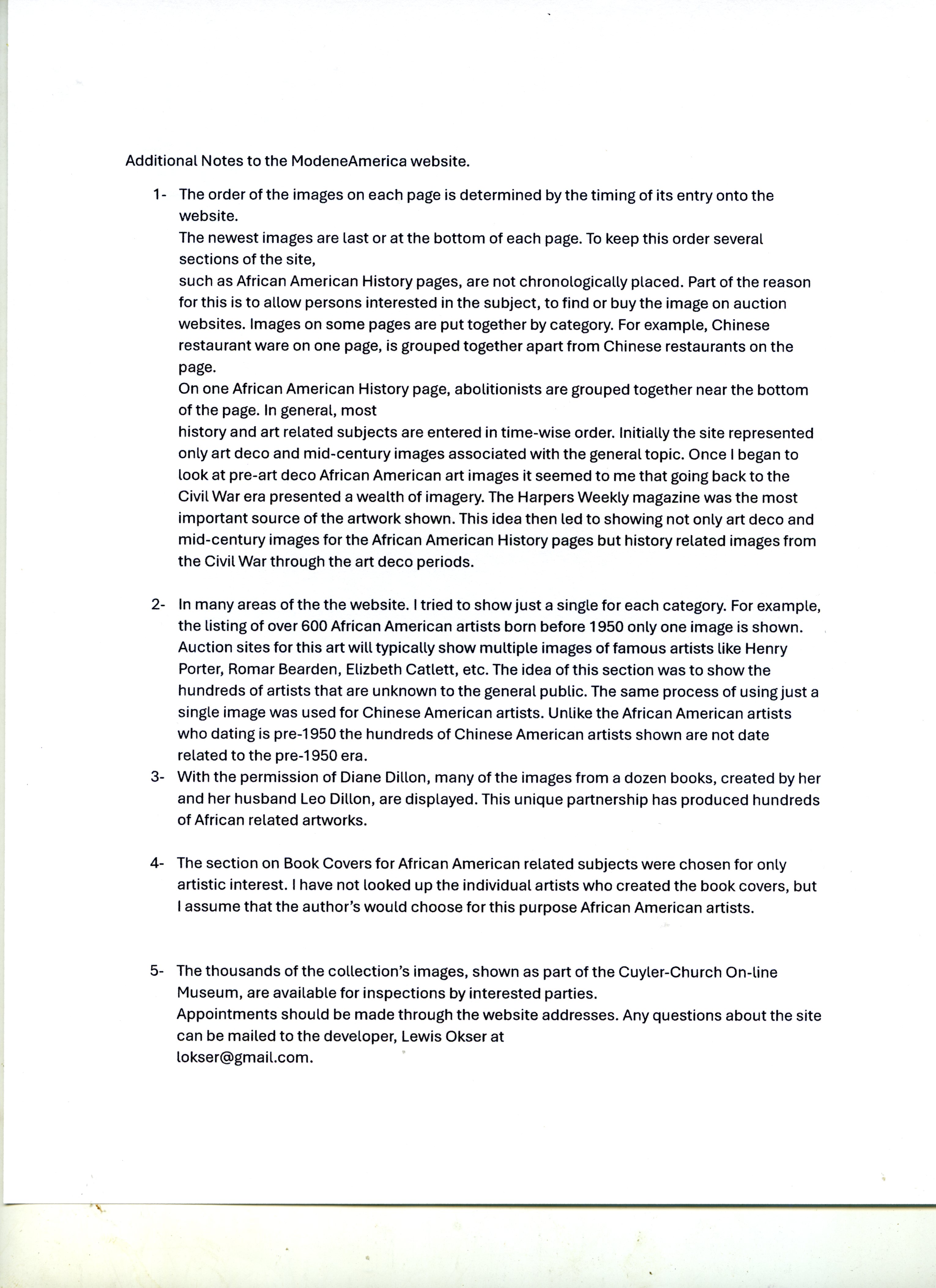 Additional Notes to the ModeneAmerica website.

1- The order of the images on each page is determined by the timing of its entry onto the website.
The newest images are last or at the bottom of each page. To keep this order several sections of the site,
such as African American History pages, are not chronologically placed. Part of the reason for this is to allow persons interested in the subject, to find or buy the image on auction websites. Images on some pages are put together by category. For example, Chinese restaurant ware on one page, is grouped together apart from Chinese restaurants on the page.
On one African American History page, abolitionists are grouped together near the bottom of the page. In general, most
history and art related subjects are entered in time-wise order. Initially the site represented only art deco and mid-century images associated with the general topic. Once I began to look at pre-art deco African American art images it seemed to me that going back to the Civil War era presented a wealth of imagery. The Harpers Weekly magazine was the most important source of the artwork shown. This idea then led to showing not only art deco and mid-century images for the African American History pages but history related images from the Civil War through the art deco periods.

2- In many areas of the the website. I tried to show just a single for each category. For example, the listing of over 600 African American artists born before 1950 only one image is shown. Auction sites for this art will typically show multiple images of famous artists like Henry Porter, Romar Bearden, Elizbeth Catlett, etc. The idea of this section was to show the hundreds of artists that are unknown to the general public. The same process of using just a single image was used for Chinese American artists. Unlike the African American artists who dating is pre-1950 the hundreds of Chinese American artists shown are not date related to the pre-1950 era.
3- With the permission of Diane Dillon, many of the images from a dozen books, created by her and her husband Leo Dillon, are displayed. This unique partnership has produced hundreds of African related artworks.

4- The section on Book Covers for African American related subjects were chosen for only artistic interest. I have not looked up the individual artists who created the book covers, but I assume that the author's would choose for this purpose African American artists.

5- The thousands of the collection's images, shown as part of the Cuyler-Church On-line Museum, are available for inspections by interested parties.
Appointments should be made through the website addresses. Any questions about the site can be mailed to the developer, Lewis Okser at
lokser@gmail.com.